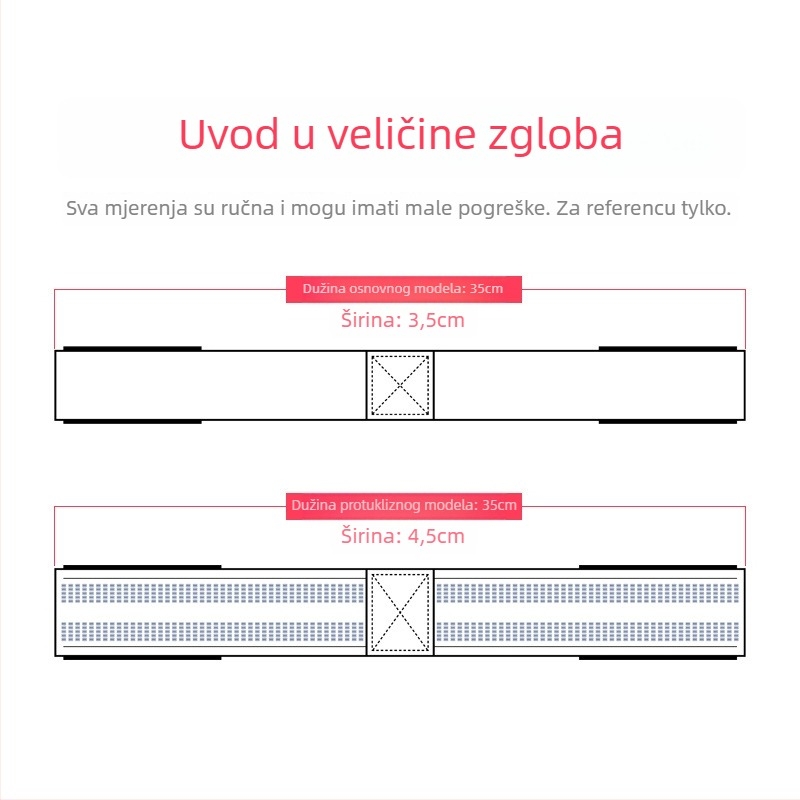 Uvod u veličine zgloba

Sva mjerenja su ručna i mogu imati male pogreške. Za referencu tylko.

Dužina osnovnog modela: 35cm

Širina: 3,5cm

Dužina protukliznog modela: 35cm

Širina: 4,5cm